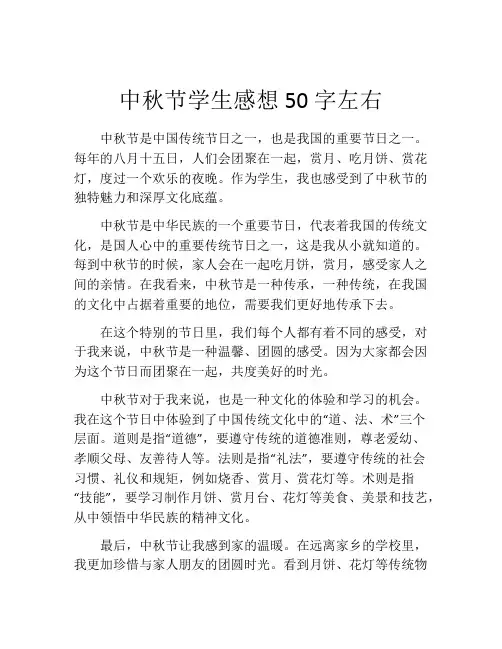 中秋节学生感想 50 字左右

中秋节是中国传统节日之一，也是我国的重要节日之一。每年的八月十五日，人们会团聚在一起，赏月、吃月饼、赏花灯，度过一个欢乐的夜晚。作为学生，我也感受到了中秋节的独特魅力和深厚文化底蕴。

中秋节是中华民族的一个重要节日，代表着我国的传统文化，是国人心中的重要传统节日之一，这是我从小就知道的。每到中秋节的时候，家人会在一起吃月饼，赏月，感受家人之间的亲情。在我看来，中秋节是一种传承，一种传统，在我国的文化中占据着重要的地位，需要我们更好地传承下去。

在这个特别的节日里，我们每个人都有着不同的感受，对于我来说，中秋节是一种温馨、团圆的感受。因为大家都会因为这个节日而团聚在一起，共度美好的时光。

中秋节对于我来说，也是一种文化的体验和学习的机会。我在这个节日中体验到了中国传统文化中的“道、法、术”三个层面。道则是指“道德”，要遵守传统的道德准则，尊老爱幼、孝顺父母、友善待人等。法则是指“礼法”，要遵守传统的社会习惯、礼仪和规矩，例如烧香、赏月、赏花灯等。术则是指“技能”，要学习制作月饼、赏月台、花灯等美食、美景和技艺，从中领悟中华民族的精神文化。

最后，中秋节让我感到家的温暖。在远离家乡的学校里，我更加珍惜与家人朋友的团圆时光。看到月饼、花灯等传统物